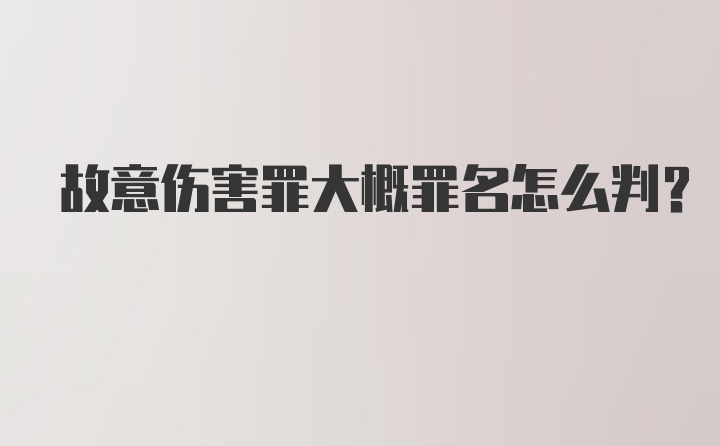 故意伤害罪大概罪名怎么判?